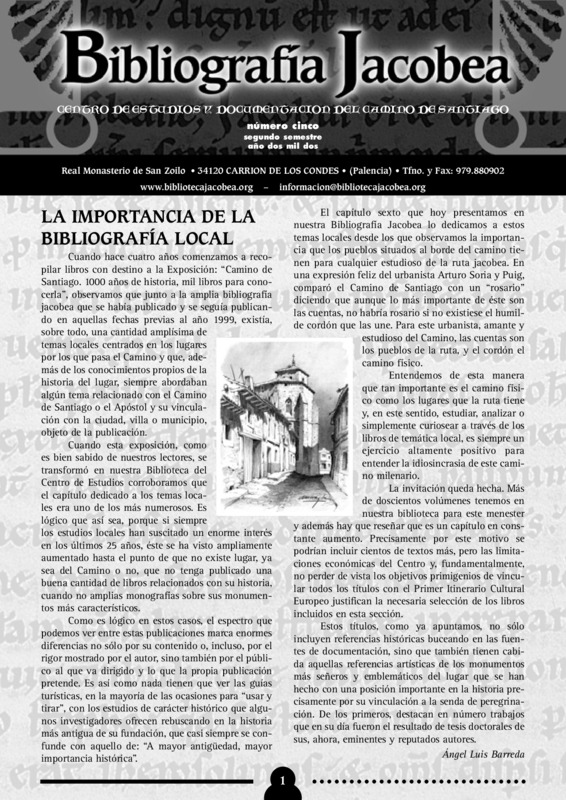 Bibliografía Jacobea

CENTRO DE ESTUDIOS Y DOCUMENTACION DEL CAMINO DE SANTIAGO

número cinco
segundo semestre
año dos mil dos

Real Monasterio de San Zoilo • 34120 CARRION DE LOS CONDES • (Palencia) • Tfno. y Fax: 979.880902
www.bibliotecajacobea.org – informacion@bibliotecajacobea.org

LA IMPORTANCIA DE LA BIBLIOGRAFÍA LOCAL

Cuando hace cuatro años comenzamos a recopilar libros con destino a la Exposición: "Camino de Santiago. 1000 años de historia, mil libros para conocerla", observamos que junto a la amplia bibliografía jacobea que se había publicado y se seguía publicando en aquellas fechas previas al año 1999, existía, sobre todo, una cantidad amplísima de temas locales centrados en los lugares por los que pasa el Camino y que, además de los conocimientos propios de la historia del lugar, siempre abordaban algún tema relacionado con el Camino de Santiago o el Apóstol y su vinculación con la ciudad, villa o municipio, objeto de la publicación.

Cuando esta exposición, como es bien sabido de nuestros lectores, se transformó en nuestra Biblioteca del Centro de Estudios corroboramos que el capítulo dedicado a los temas locales era uno de los más numerosos. Es lógico que así sea, porque si siempre los estudios locales han suscitado un enorme interés en los últimos 25 años, éste se ha visto ampliamente aumentado hasta el punto de que no existe lugar, ya sea del Camino o no, que no tenga publicado una buena cantidad de libros relacionados con su historia, cuando no amplias monografías sobre sus monumentos más característicos.

Como es lógico en estos casos, el espectro que podemos ver entre estas publicaciones marca enormes diferencias no sólo por su contenido o, incluso, por el rigor mostrado por el autor, sino también por el público al que va dirigido y lo que la propia publicación pretende. Es así como nada tienen que ver las guías turísticas, en la mayoría de las ocasiones para "usar y tirar", con los estudios de carácter histórico que algunos investigadores ofrecen rebuscando en la historia más antigua de su fundación, que casi siempre se confunde con aquello de: "A mayor antigüedad, mayor importancia histórica".

El capítulo sexto que hoy presentamos en nuestra Bibliografía Jacobea lo dedicamos a estos temas locales desde los que observamos la importancia que los pueblos situados al borde del camino tienen para cualquier estudioso de la ruta jacobea. En una expresión feliz del urbanista Arturo Soria y Puig, comparó el Camino de Santiago con un "rosario" diciendo que aunque lo más importante de éste son las cuentas, no habría rosario si no existiese el humilde cordón que las une. Para este urbanista, amante y estudioso del Camino, las cuentas son los pueblos de la ruta, y el cordón el camino físico.

Entendemos de esta manera que tan importante es el camino físico como los lugares que la ruta tiene y, en este sentido, estudiar, analizar o simplemente curiosear a través de los libros de temática local, es siempre un ejercicio altamente positivo para entender la idiosincrasia de este camino milenario.

La invitación queda hecha. Más de doscientos volúmenes tenemos en nuestra biblioteca para este menester y además hay que reseñar que es un capítulo en constante aumento. Precisamente por este motivo se podrían incluir cientos de textos más, pero las limitaciones económicas del Centro y, fundamentalmente, no perder de vista los objetivos primigenios de vincular todos los títulos con el Primer Itinerario Cultural Europeo justifican la necesaria selección de los libros incluidos en esta sección.

Estos títulos, como ya apuntamos, no sólo incluyen referencias históricas buceando en las fuentes de documentación, sino que también tienen cabida aquellas referencias artísticas de los monumentos más señeros y emblemáticos del lugar que se han hecho con una posición importante en la historia precisamente por su vinculación a la senda de peregrinación. De los primeros, destacan en número trabajos que en su día fueron el resultado de tesis doctorales de sus, ahora, eminentes y reputados autores.

Ángel Luis Barreda

1